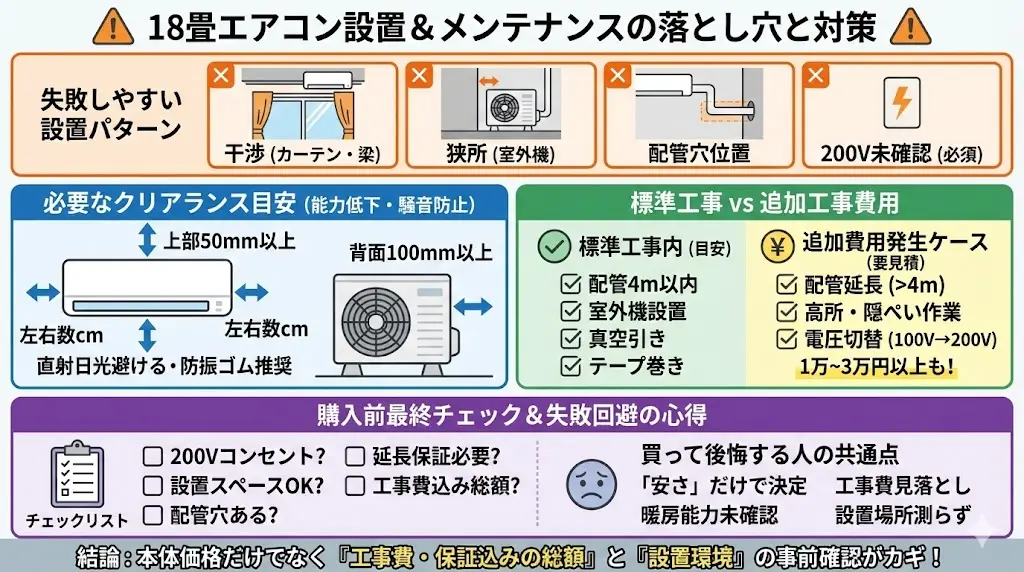 18畳エアコン設置＆メンテナンスの落とし穴と対策

失敗しやすい設置パターン

干渉 (カーテン・梁)

狭所 (室外機)

配管穴位置

200V未確認 (必須)

必要なクリアランス目安 (能力低下・騒音防止)

上部50mm以上

左右数cm

左右数cm

背面100mm以上

直射日光避ける・防振ゴム推奨

標準工事 vs 追加工事費用

標準工事内 (目安)

配管4m以内

室外機設置

真空引き

テープ巻き

追加費用発生ケース (要見積)

配管延長 (>4m)

高所・隠ぺい作業

電圧切替 (100V→200V)

1万~3万円以上も!

購入前最終チェック＆失敗回避の心得

チェックリスト

200Vコンセント?

設置スペースOK?

配管穴ある?

延長保証必要?

工事費込み総額?

買って後悔する人の共通点

「安さ」だけで決定

暖房能力未確認

工事費見落とし

設置場所測らず

結論：本体価格だけでなく『工事費・保証込みの総額』と『設置環境』の事前確認がカギ！